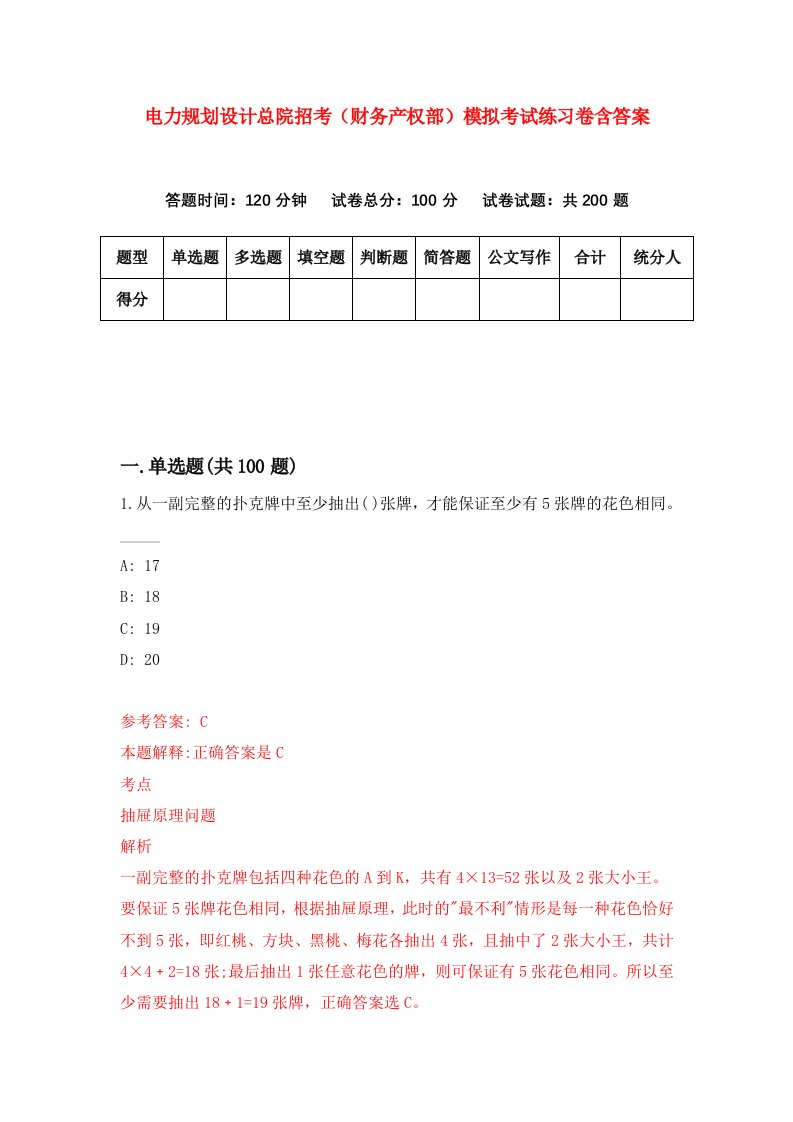 电力规划设计总院招考（财务产权部）模拟考试练习卷含答案

答题时间：120 分钟　试卷总分：100 分　试卷试题：共 200 题

| 题型 | 单选题 | 多选题 | 填空题 | 判断题 | 简答题 | 公文写作 | 合计 | 统分人 |
|---|---|---|---|---|---|---|---|---|
| 得分 | | | | | | | | |

一.单选题(共 100 题)

1.从一副完整的扑克牌中至少抽出()张牌，才能保证至少有 5 张牌的花色相同。

A: 17
B: 18
C: 19
D: 20

参考答案: C
本题解释:正确答案是 C
考点
抽屉原理问题
解析
一副完整的扑克牌包括四种花色的 A 到 K，共有 4×13=52 张以及 2 张大小王。要保证 5 张牌花色相同，根据抽屉原理，此时的"最不利"情形是每一种花色恰好不到 5 张，即红桃、方块、黑桃、梅花各抽出 4 张，且抽中了 2 张大小王，共计 4×4＋2=18 张;最后抽出 1 张任意花色的牌，则可保证有 5 张花色相同。所以至少需要抽出 18＋1=19 张牌，正确答案选 C。